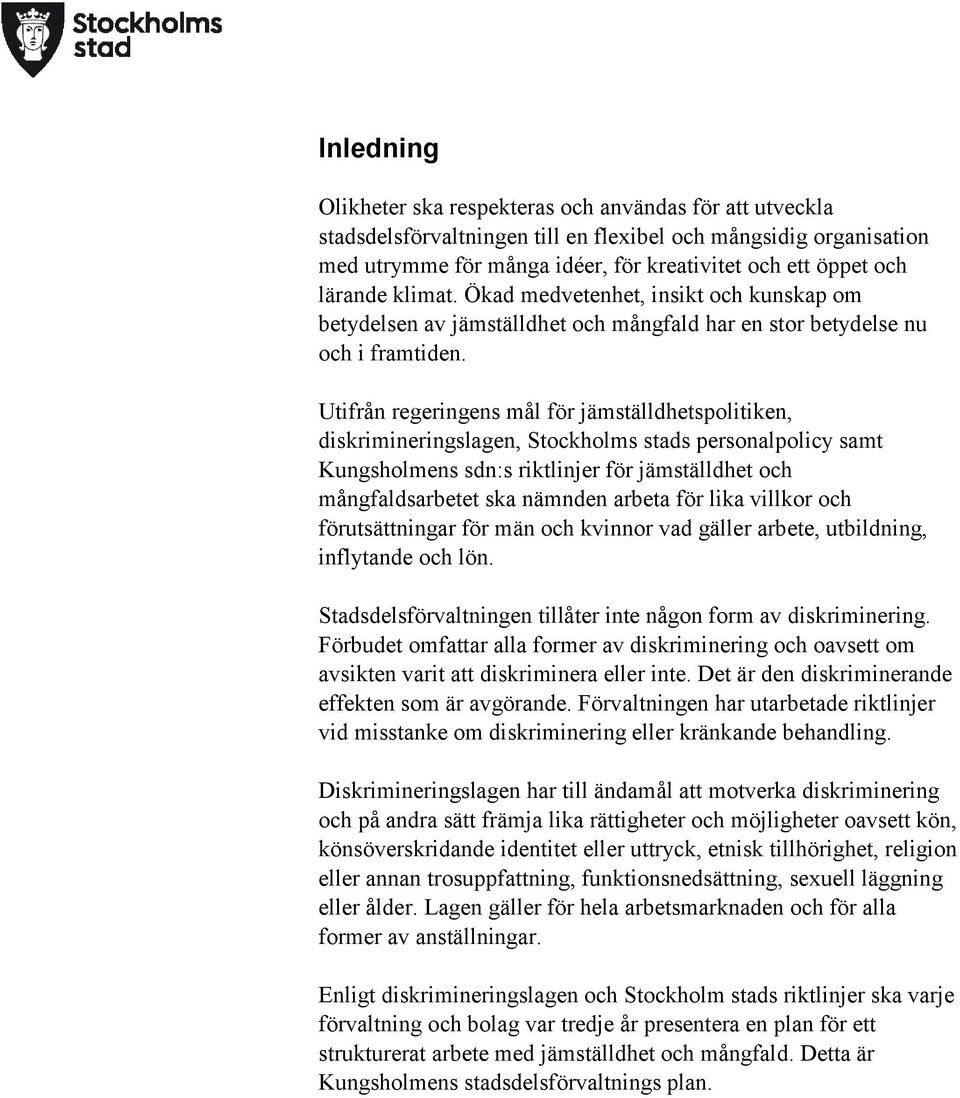 Stockholms stad

Inledning

Olikheter ska respekteras och användas för att utveckla stadsdelsförvaltningen till en flexibel och mångsidig organisation med utrymme för många idéer, för kreativitet och ett öppet och lärande klimat. Ökad medvetenhet, insikt och kunskap om betydelsen av jämställdhet och mångfald har en stor betydelse nu och i framtiden.

Utifrån regeringens mål för jämställdhetspolitiken, diskrimineringslagen, Stockholms stads personalpolicy samt Kungsholmens sdn:s riktlinjer för jämställdhet och mångfaldsarbetet ska nämnden arbeta för lika villkor och förutsättningar för män och kvinnor vad gäller arbete, utbildning, inflytande och lön.

Stadsdelsförvaltningen tillåter inte någon form av diskriminering. Förbudet omfattar alla former av diskriminering och oavsett om avsikten varit att diskriminera eller inte. Det är den diskriminerande effekten som är avgörande. Förvaltningen har utarbetade riktlinjer vid misstanke om diskriminering eller kränkande behandling.

Diskrimineringslagen har till ändamål att motverka diskriminering och på andra sätt främja lika rättigheter och möjligheter oavsett kön, könsöverskridande identitet eller uttryck, etnisk tillhörighet, religion eller annan trosuppfattning, funktionsnedsättning, sexuell läggning eller ålder. Lagen gäller för hela arbetsmarknaden och för alla former av anställningar.

Enligt diskrimineringslagen och Stockholm stads riktlinjer ska varje förvaltning och bolag var tredje år presentera en plan för ett strukturerat arbete med jämställdhet och mångfald. Detta är Kungsholmens stadsdelsförvaltnings plan.